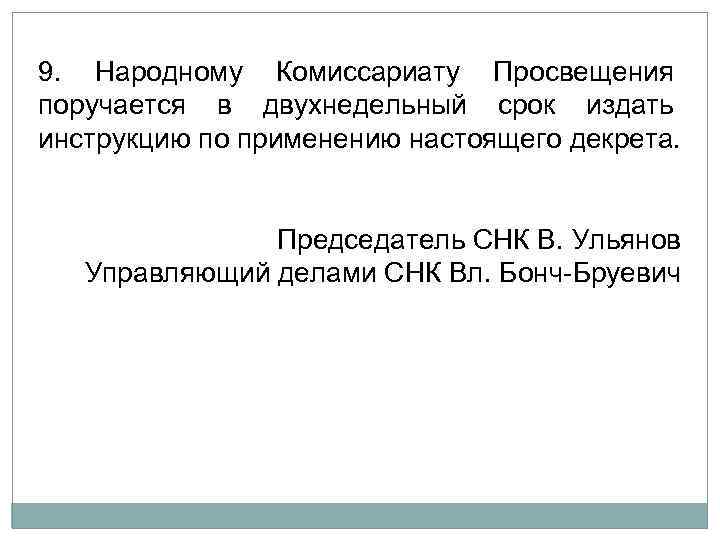 9. Народному Комиссариату Просвещения поручается в двухнедельный срок издать инструкцию по применению настоящего декрета.

Председатель СНК В. Ульянов
Управляющий делами СНК Вл. Бонч-Бруевич